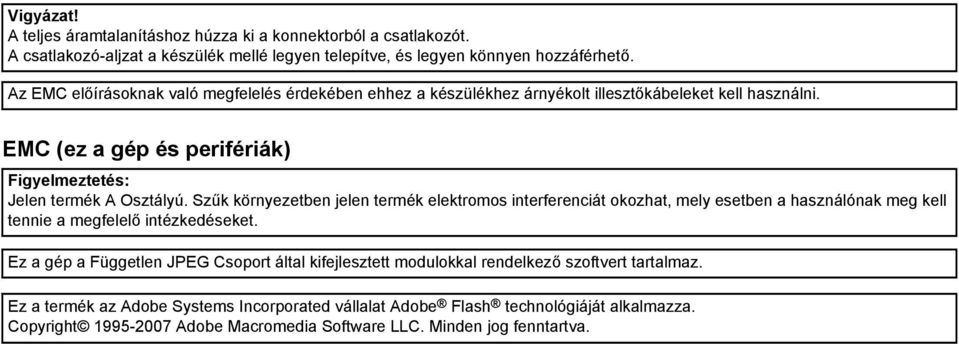 Vigyázat!
A teljes áramtalanításhoz húzza ki a konnektorból a csatlakozót.
A csatlakozó-aljzat a készülék mellé legyen telepítve, és legyen könnyen hozzáférhető.

Az EMC előírásoknak való megfelelés érdekében ehhez a készülékhez árnyékolt illesztőkábeleket kell használni.

EMC (ez a gép és perifériák)

Figyelmeztetés:
Jelen termék A Osztályú. Szűk környezetben jelen termék elektromos interferenciát okozhat, mely esetben a használónak meg kell tennie a megfelelő intézkedéseket.

Ez a gép a Független JPEG Csoport által kifejlesztett modulokkal rendelkező szoftvert tartalmaz.

Ez a termék az Adobe Systems Incorporated vállalat Adobe® Flash® technológiáját alkalmazza.
Copyright© 1995-2007 Adobe Macromedia Software LLC. Minden jog fenntartva.